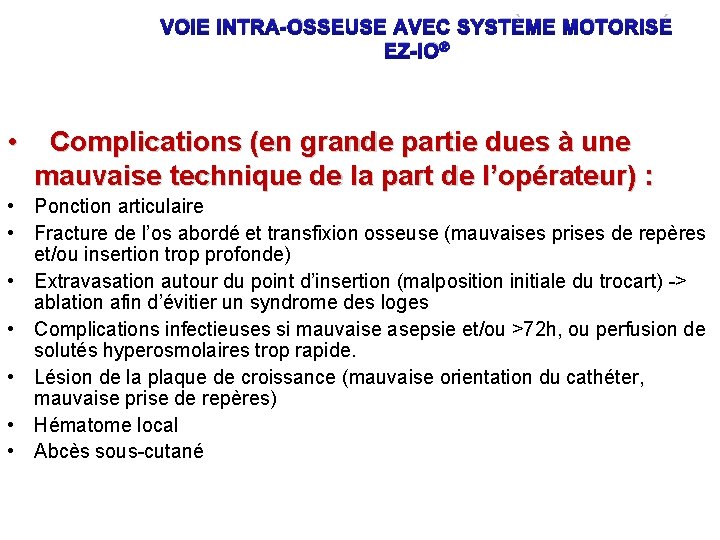 VOIE INTRA-OSSEUSE AVEC SYSTÈME MOTORISÉ
EZ-IO®

• Complications (en grande partie dues à une mauvaise technique de la part de l'opérateur) :
• Ponction articulaire
• Fracture de l'os abordé et transfixion osseuse (mauvaises prises de repères et/ou insertion trop profonde)
• Extravasation autour du point d'insertion (malposition initiale du trocart) -> ablation afin d'évitier un syndrome des loges
• Complications infectieuses si mauvaise asepsie et/ou >72h, ou perfusion de solutés hyperosmolaires trop rapide.
• Lésion de la plaque de croissance (mauvaise orientation du cathéter, mauvaise prise de repères)
• Hématome local
• Abcès sous-cutané